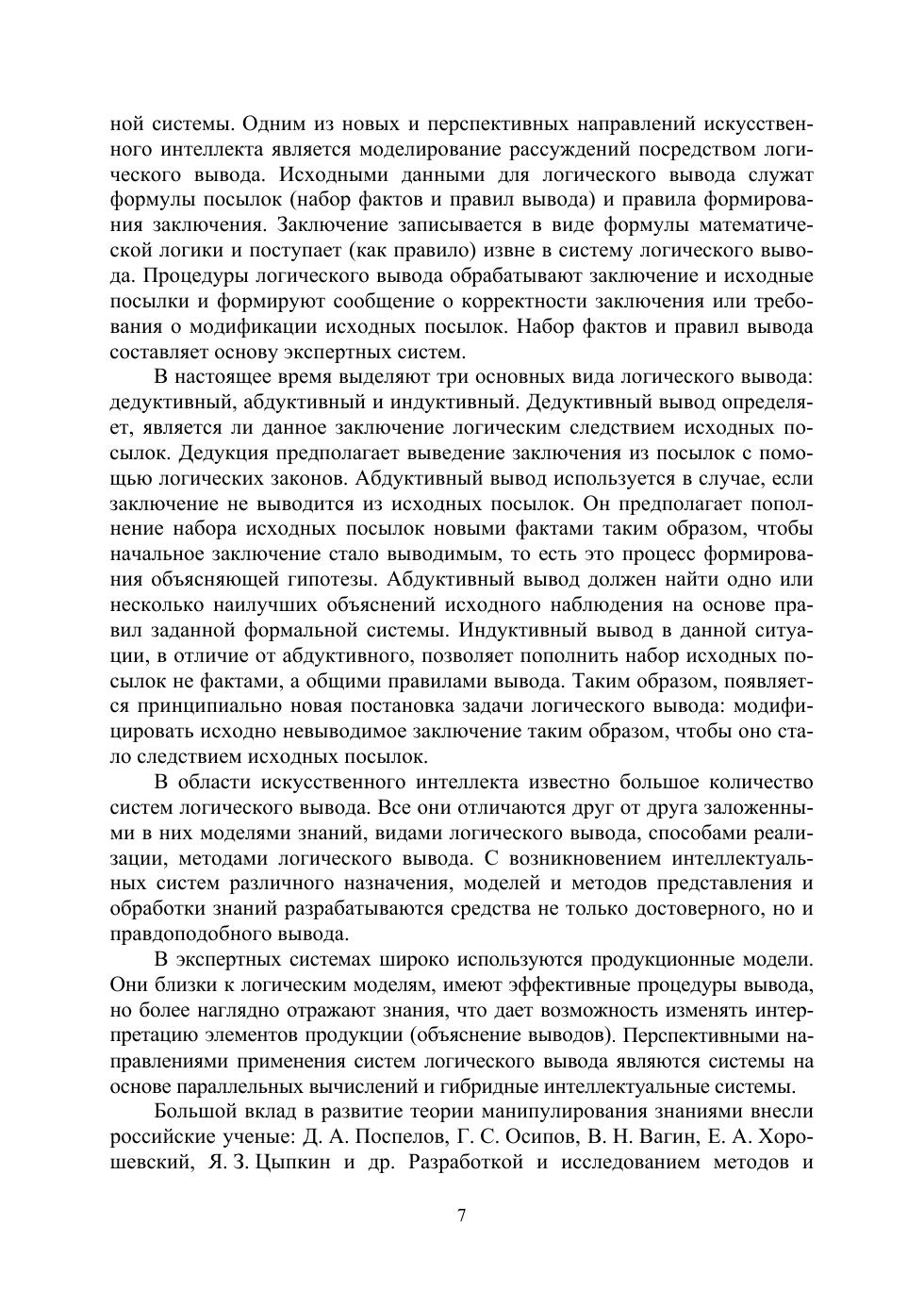 ной системы. Одним из новых и перспективных направлений искусственного интеллекта является моделирование рассуждений посредством логического вывода. Исходными данными для логического вывода служат формулы посылок (набор фактов и правил вывода) и правила формирования заключения. Заключение записывается в виде формулы математической логики и поступает (как правило) извне в систему логического вывода. Процедуры логического вывода обрабатывают заключение и исходные посылки и формируют сообщение о корректности заключения или требования о модификации исходных посылок. Набор фактов и правил вывода составляет основу экспертных систем.

В настоящее время выделяют три основных вида логического вывода: дедуктивный, абдуктивный и индуктивный. Дедуктивный вывод определяет, является ли данное заключение логическим следствием исходных посылок. Дедукция предполагает выведение заключения из посылок с помощью логических законов. Абдуктивный вывод используется в случае, если заключение не выводится из исходных посылок. Он предполагает пополнение набора исходных посылок новыми фактами таким образом, чтобы начальное заключение стало выводимым, то есть это процесс формирования объясняющей гипотезы. Абдуктивный вывод должен найти одно или несколько наилучших объяснений исходного наблюдения на основе правил заданной формальной системы. Индуктивный вывод в данной ситуации, в отличие от абдуктивного, позволяет пополнить набор исходных посылок не фактами, а общими правилами вывода. Таким образом, появляется принципиально новая постановка задачи логического вывода: модифицировать исходно невыводимое заключение таким образом, чтобы оно стало следствием исходных посылок.

В области искусственного интеллекта известно большое количество систем логического вывода. Все они отличаются друг от друга заложенными в них моделями знаний, видами логического вывода, способами реализации, методами логического вывода. С возникновением интеллектуальных систем различного назначения, моделей и методов представления и обработки знаний разрабатываются средства не только достоверного, но и правдоподобного вывода.

В экспертных системах широко используются продукционные модели. Они близки к логическим моделям, имеют эффективные процедуры вывода, но более наглядно отражают знания, что дает возможность изменять интерпретацию элементов продукции (объяснение выводов). Перспективными направлениями применения систем логического вывода являются системы на основе параллельных вычислений и гибридные интеллектуальные системы.

Большой вклад в развитие теории манипулирования знаниями внесли российские ученые: Д. А. Поспелов, Г. С. Осипов, В. Н. Вагин, Е. А. Хорошевский, Я. З. Цыпкин и др. Разработкой и исследованием методов и

7